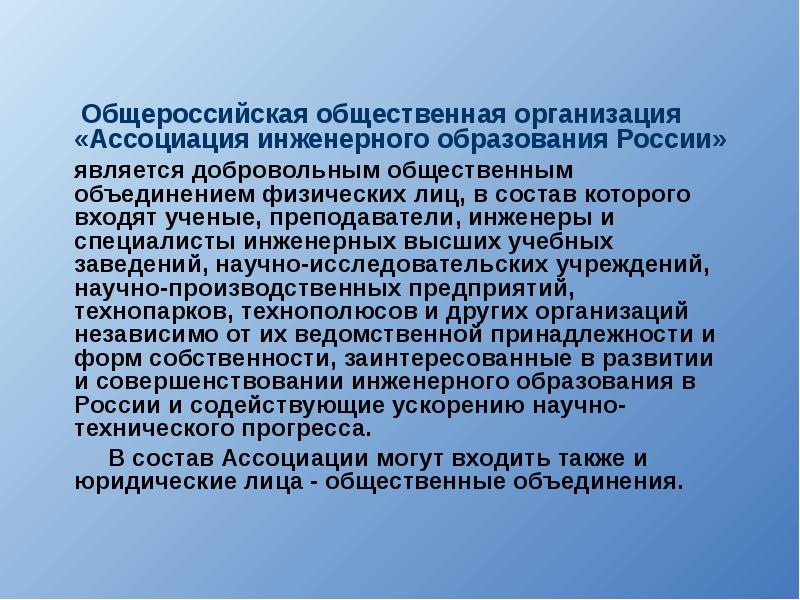 Общероссийская общественная организация «Ассоциация инженерного образования России»

является добровольным общественным объединением физических лиц, в состав которого входят ученые, преподаватели, инженеры и специалисты инженерных высших учебных заведений, научно-исследовательских учреждений, научно-производственных предприятий, технопарков, технополюсов и других организаций независимо от их ведомственной принадлежности и форм собственности, заинтересованные в развитии и совершенствовании инженерного образования в России и содействующие ускорению научно-технического прогресса.

В состав Ассоциации могут входить также и юридические лица - общественные объединения.